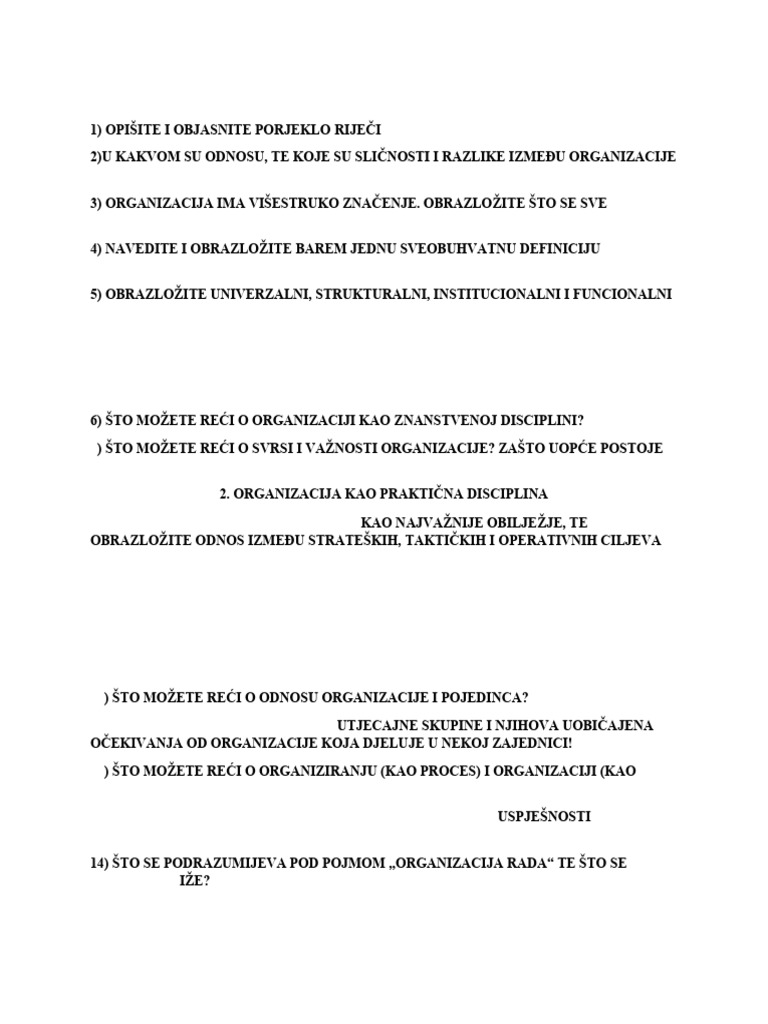 1) OPIŠITE I OBJASNITE PORJEKLO RIJEČI

2)U KAKVOM SU ODNOSU, TE KOJE SU SLIČNOSTI I RAZLIKE IZMEĐU ORGANIZACIJE

3) ORGANIZACIJA IMA VIŠESTRUKO ZNAČENJE. OBRAZLOŽITE ŠTO SE SVE

4) NAVEDITE I OBRAZLOŽITE BAREM JEDNU SVEOBUHVATNU DEFINICIJU

5) OBRAZLOŽITE UNIVERZALNI, STRUKTURALNI, INSTITUCIONALNI I FUNCIONALNI

6) ŠTO MOŽETE REĆI O ORGANIZACIJI KAO ZNANSTVENOJ DISCIPLINI?

) ŠTO MOŽETE REĆI O SVRSI I VAŽNOSTI ORGANIZACIJE? ZAŠTO UOPĆE POSTOJE

2. ORGANIZACIJA KAO PRAKTIČNA DISCIPLINA

KAO NAJVAŽNIJE OBILJEŽJE, TE OBRAZLOŽITE ODNOS IZMEĐU STRATEŠKIH, TAKTIČKIH I OPERATIVNIH CILJEVA

) ŠTO MOŽETE REĆI O ODNOSU ORGANIZACIJE I POJEDINCA?

UTJECAJNE SKUPINE I NJIHOVA UOBIČAJENA OČEKIVANJA OD ORGANIZACIJE KOJA DJELUJE U NEKOJ ZAJEDNICI!

) ŠTO MOŽETE REĆI O ORGANIZIRANJU (KAO PROCES) I ORGANIZACIJI (KAO

USPJEŠNOSTI

14) ŠTO SE PODRAZUMIJEVA POD POJMOM „ORGANIZACIJA RADA“ TE ŠTO SE IŽE?